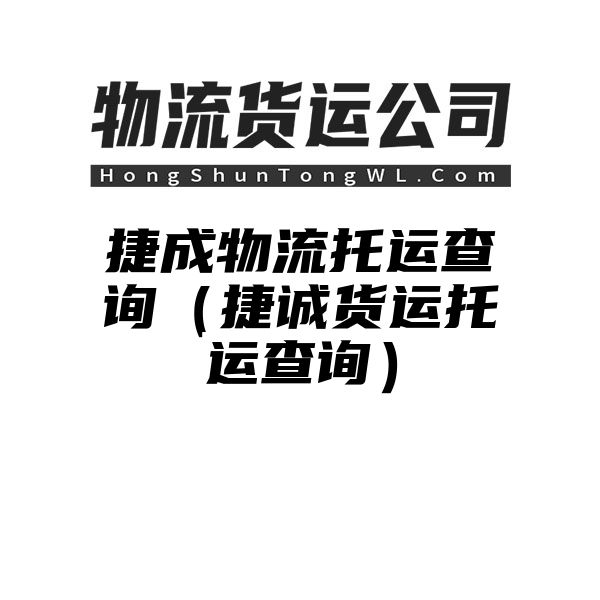 物流货运公司
HongShunTongWL.Com

捷成物流托运查询（捷诚货运托运查询）